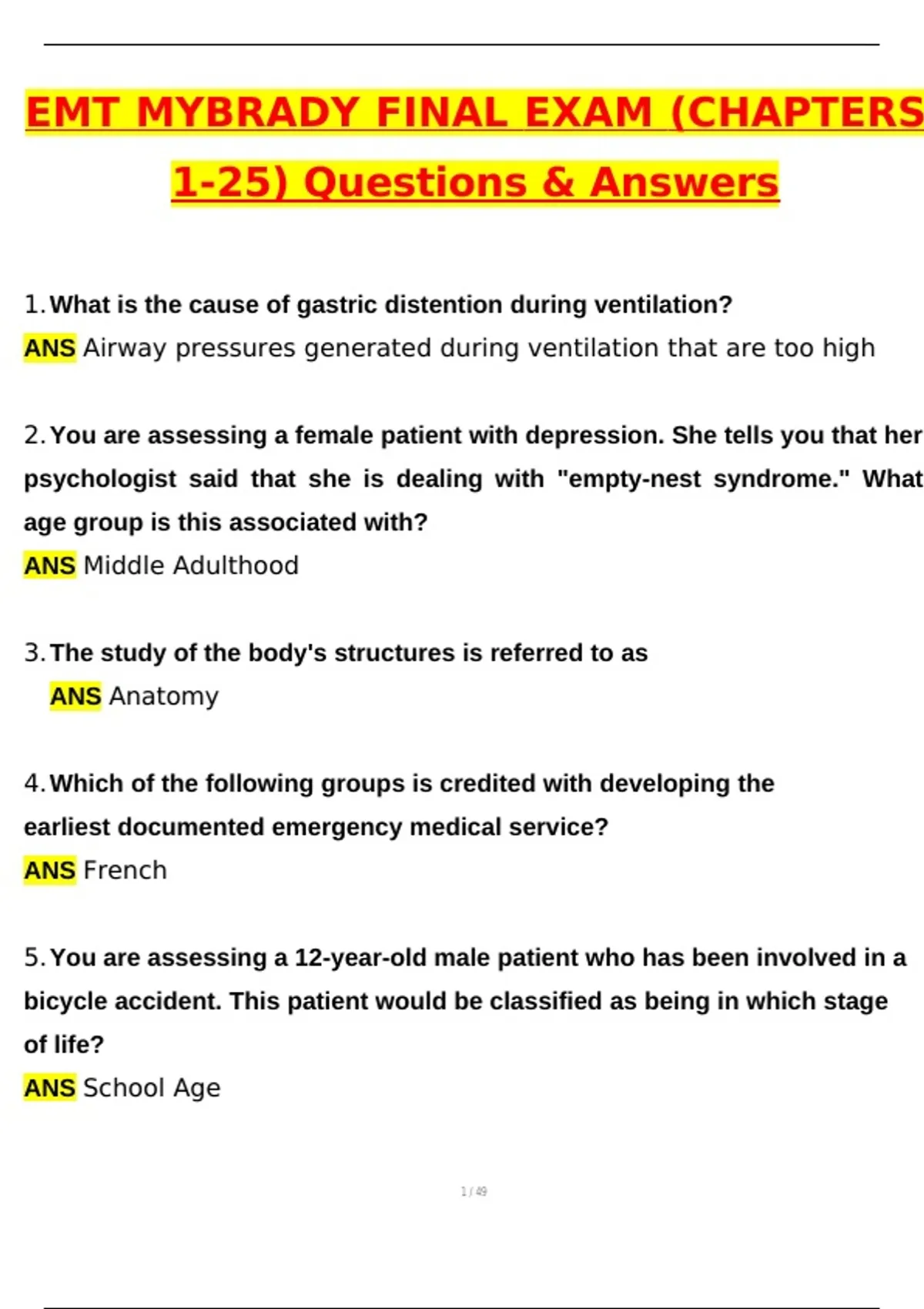 EMT MYBRADY FINAL EXAM (CHAPTERS 1-25) Questions & Answers

1. What is the cause of gastric distention during ventilation?
ANS Airway pressures generated during ventilation that are too high

2. You are assessing a female patient with depression. She tells you that her psychologist said that she is dealing with "empty-nest syndrome." What age group is this associated with?
ANS Middle Adulthood

3. The study of the body's structures is referred to as
ANS Anatomy

4. Which of the following groups is credited with developing the earliest documented emergency medical service?
ANS French

5. You are assessing a 12-year-old male patient who has been involved in a bicycle accident. This patient would be classified as being in which stage of life?
ANS School Age

1 / 49